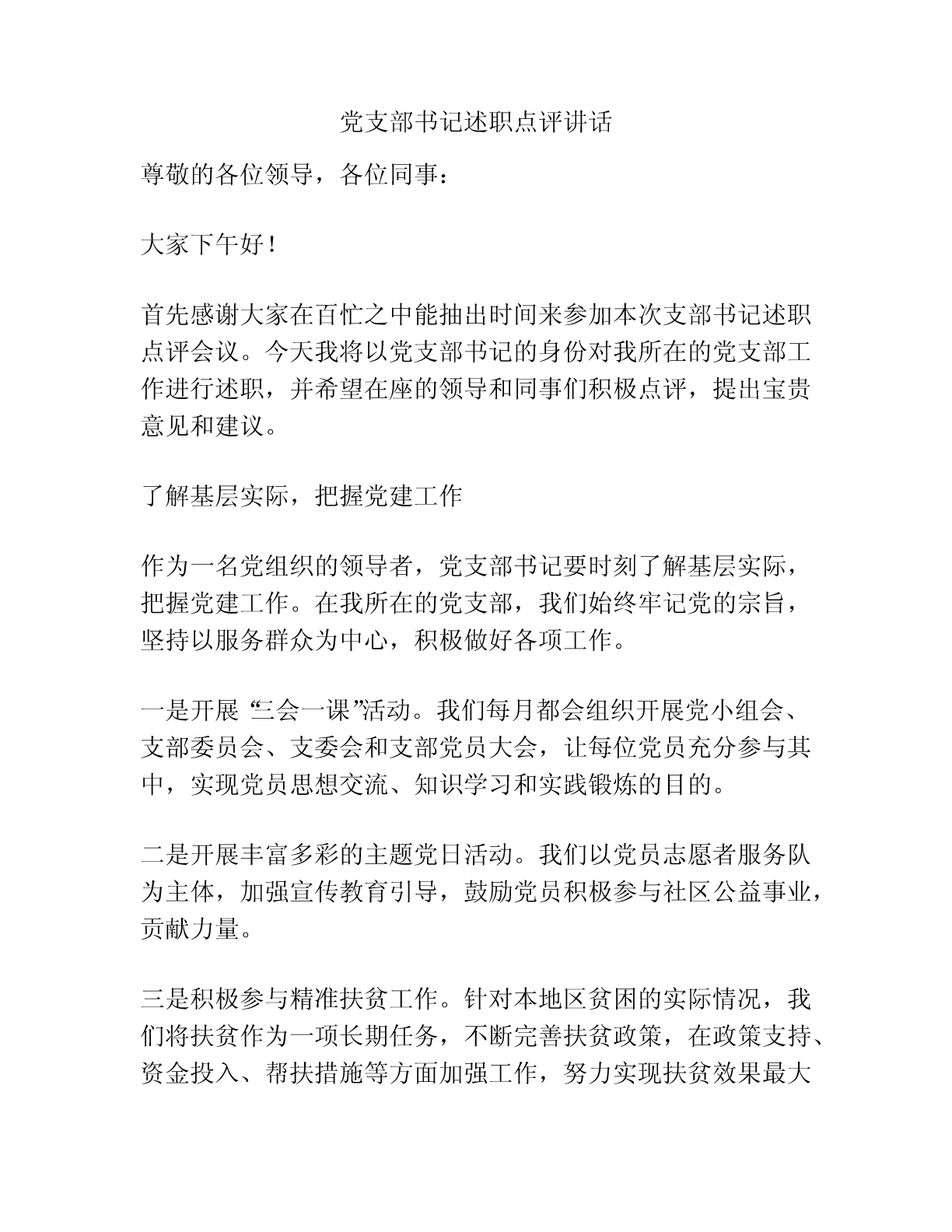 党支部书记述职点评讲话

尊敬的各位领导，各位同事：

大家下午好！

首先感谢大家在百忙之中能抽出时间来参加本次支部书记述职点评会议。今天我将以党支部书记的身份对我所在的党支部工作进行述职，并希望在座的领导和同事们积极点评，提出宝贵意见和建议。

了解基层实际，把握党建工作

作为一名党组织的领导者，党支部书记要时刻了解基层实际，把握党建工作。在我所在的党支部，我们始终牢记党的宗旨，坚持以服务群众为中心，积极做好各项工作。

一是开展“三会一课”活动。我们每月都会组织开展党小组会、支部委员会、支委会和支部党员大会，让每位党员充分参与其中，实现党员思想交流、知识学习和实践锻炼的目的。

二是开展丰富多彩的主题党日活动。我们以党员志愿者服务队为主体，加强宣传教育引导，鼓励党员积极参与社区公益事业，贡献力量。

三是积极参与精准扶贫工作。针对本地区贫困的实际情况，我们将扶贫作为一项长期任务，不断完善扶贫政策，在政策支持、资金投入、帮扶措施等方面加强工作，努力实现扶贫效果最大